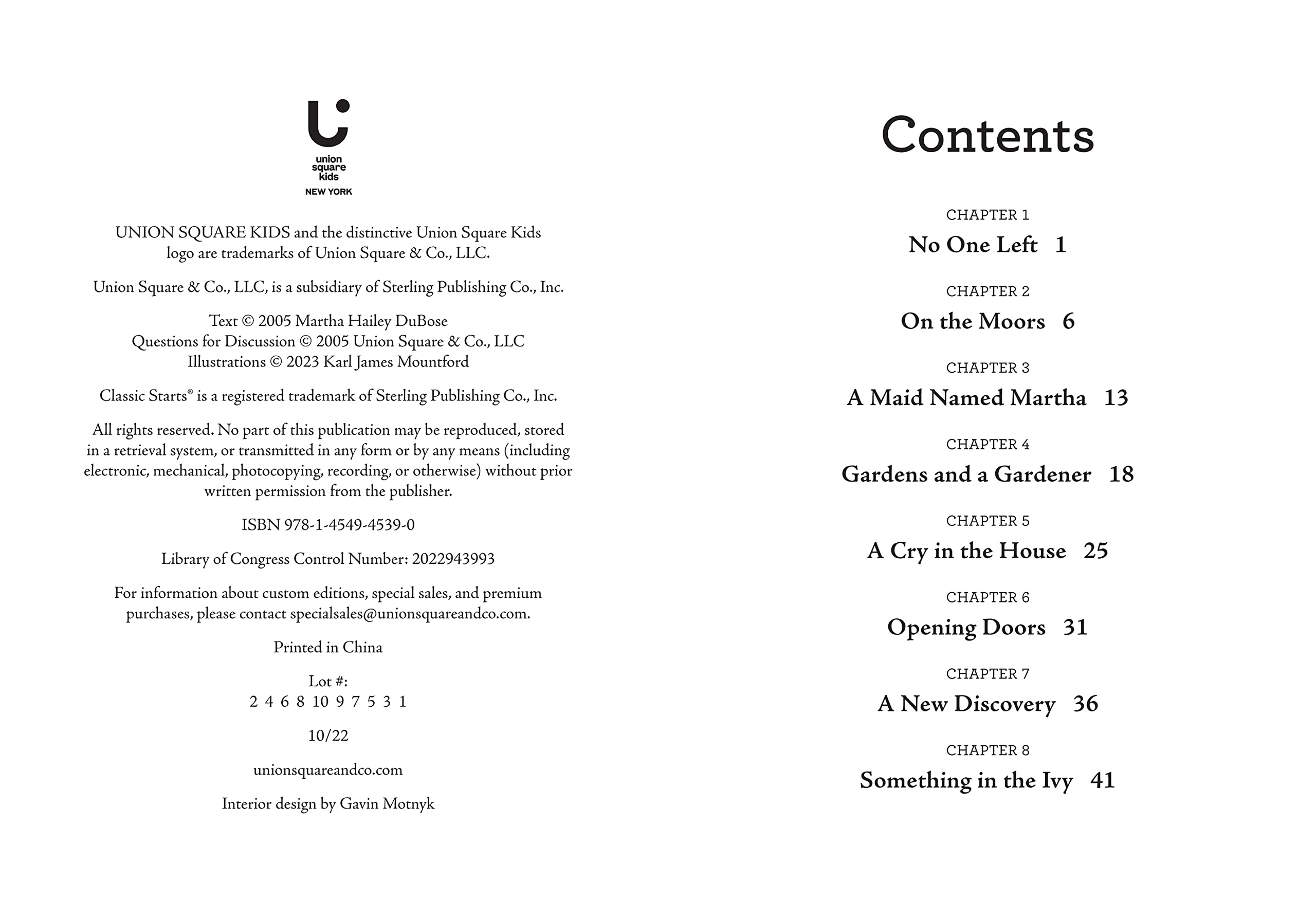 union
square
kids
NEW YORK

UNION SQUARE KIDS and the distinctive Union Square Kids logo are trademarks of Union Square & Co., LLC.

Union Square & Co., LLC, is a subsidiary of Sterling Publishing Co., Inc.

Text © 2005 Martha Hailey DuBose
Questions for Discussion © 2005 Union Square & Co., LLC
Illustrations © 2023 Karl James Mountford

Classic Starts® is a registered trademark of Sterling Publishing Co., Inc.

All rights reserved. No part of this publication may be reproduced, stored in a retrieval system, or transmitted in any form or by any means (including electronic, mechanical, photocopying, recording, or otherwise) without prior written permission from the publisher.

ISBN 978-1-4549-4539-0

Library of Congress Control Number: 2022943993

For information about custom editions, special sales, and premium purchases, please contact specialsales@unionsquareandco.com.

Printed in China

Lot #:
2 4 6 8 10 9 7 5 3 1

10/22

unionsquareandco.com

Interior design by Gavin Motnyk

Contents

CHAPTER 1
No One Left 1

CHAPTER 2
On the Moors 6

CHAPTER 3
A Maid Named Martha 13

CHAPTER 4
Gardens and a Gardener 18

CHAPTER 5
A Cry in the House 25

CHAPTER 6
Opening Doors 31

CHAPTER 7
A New Discovery 36

CHAPTER 8
Something in the Ivy 41